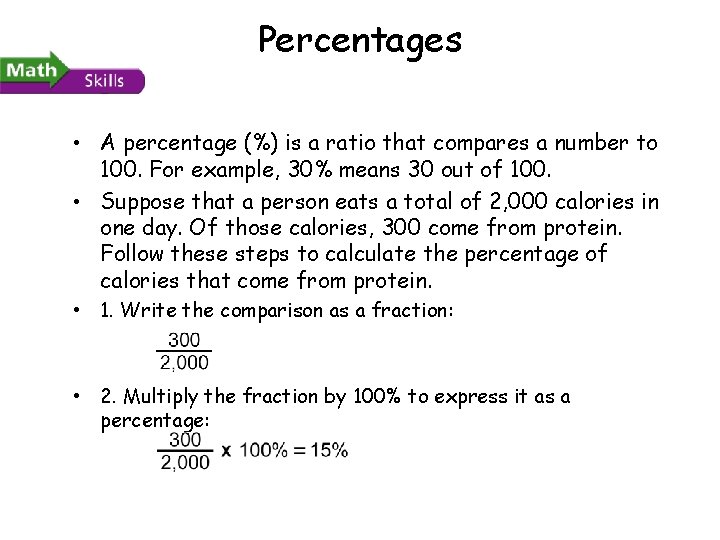 Percentages

Math Skills

• A percentage (%) is a ratio that compares a number to 100. For example, 30% means 30 out of 100.

• Suppose that a person eats a total of 2,000 calories in one day. Of those calories, 300 come from protein. Follow these steps to calculate the percentage of calories that come from protein.

• 1. Write the comparison as a fraction:

$\frac{300}{2,000}$

• 2. Multiply the fraction by 100% to express it as a percentage:

$\frac{300}{2,000} \times 100\% = 15\%$